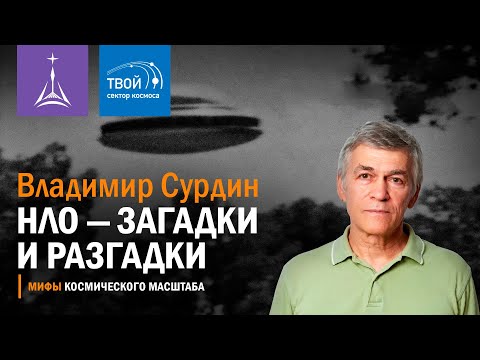 ТВОЙ
сектор космоса

Владимир Сурдин
НЛО — ЗАГАДКИ И РАЗГАДКИ

МИФЫ КОСМИЧЕСКОГО МАСШТАБА